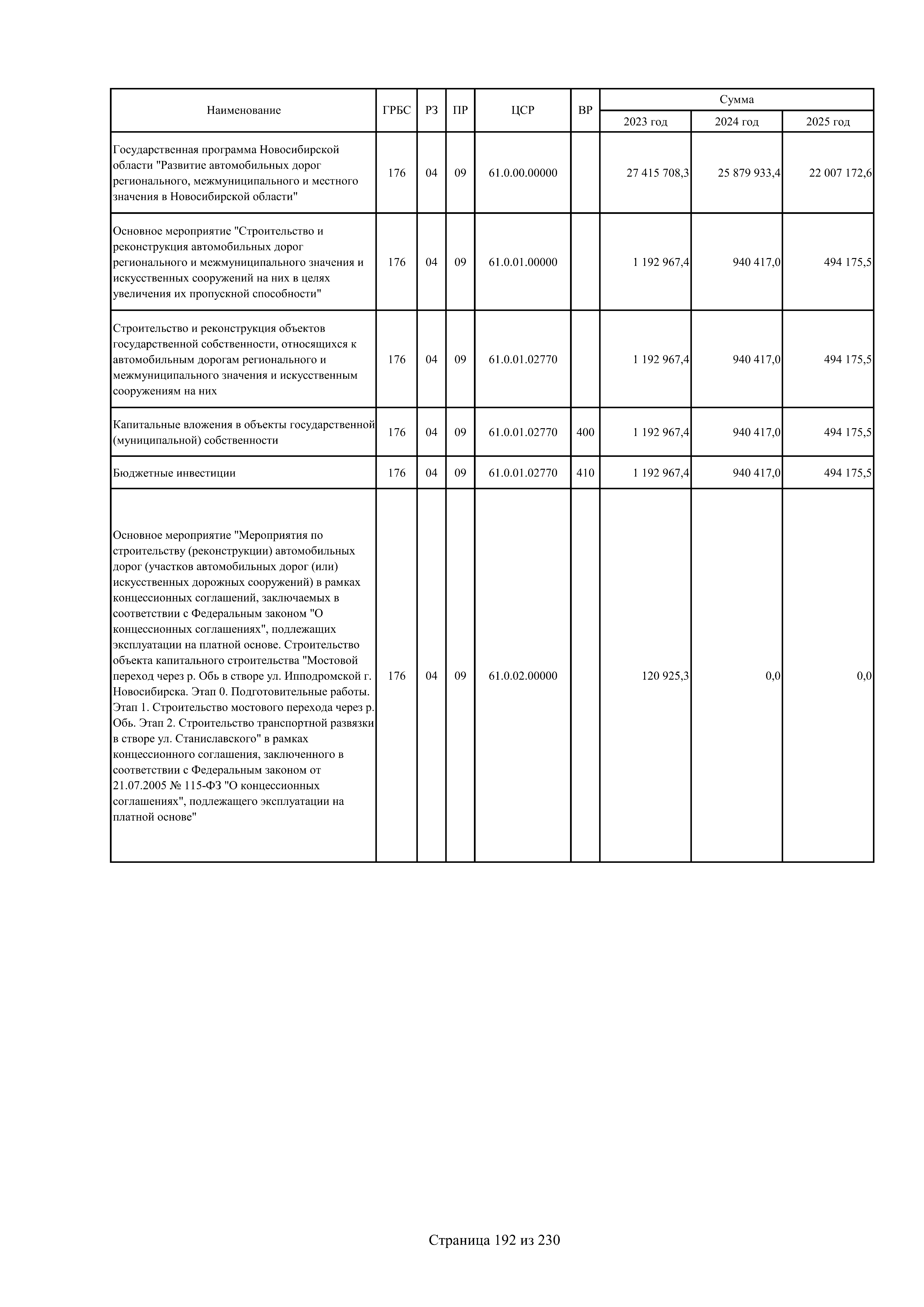 | Наименование | ГРБС | РЗ | ПР | ЦСР | ВР | Сумма 2023 год | Сумма 2024 год | Сумма 2025 год |
|---|---|---|---|---|---|---|---|---|
| Государственная программа Новосибирской области "Развитие автомобильных дорог регионального, межмуниципального и местного значения в Новосибирской области" | 176 | 04 | 09 | 61.0.00.00000 | | 27 415 708,3 | 25 879 933,4 | 22 007 172,6 |
| Основное мероприятие "Строительство и реконструкция автомобильных дорог регионального и межмуниципального значения и искусственных сооружений на них в целях увеличения их пропускной способности" | 176 | 04 | 09 | 61.0.01.00000 | | 1 192 967,4 | 940 417,0 | 494 175,5 |
| Строительство и реконструкция объектов государственной собственности, относящихся к автомобильным дорогам регионального и межмуниципального значения и искусственным сооружениям на них | 176 | 04 | 09 | 61.0.01.02770 | | 1 192 967,4 | 940 417,0 | 494 175,5 |
| Капитальные вложения в объекты государственной (муниципальной) собственности | 176 | 04 | 09 | 61.0.01.02770 | 400 | 1 192 967,4 | 940 417,0 | 494 175,5 |
| Бюджетные инвестиции | 176 | 04 | 09 | 61.0.01.02770 | 410 | 1 192 967,4 | 940 417,0 | 494 175,5 |
| Основное мероприятие "Мероприятия по строительству (реконструкции) автомобильных дорог (участков автомобильных дорог (или) искусственных дорожных сооружений) в рамках концессионных соглашений, заключаемых в соответствии с Федеральным законом "О концессионных соглашениях", подлежащих эксплуатации на платной основе. Строительство объекта капитального строительства "Мостовой переход через р. Обь в створе ул. Ипподромской г. Новосибирска. Этап 0. Подготовительные работы. Этап 1. Строительство мостового перехода через р. Обь. Этап 2. Строительство транспортной развязки в створе ул. Станиславского" в рамках концессионного соглашения, заключенного в соответствии с Федеральным законом от 21.07.2005 № 115-ФЗ "О концессионных соглашениях", подлежащего эксплуатации на платной основе" | 176 | 04 | 09 | 61.0.02.00000 | | 120 925,3 | 0,0 | 0,0 |

Страница 192 из 230